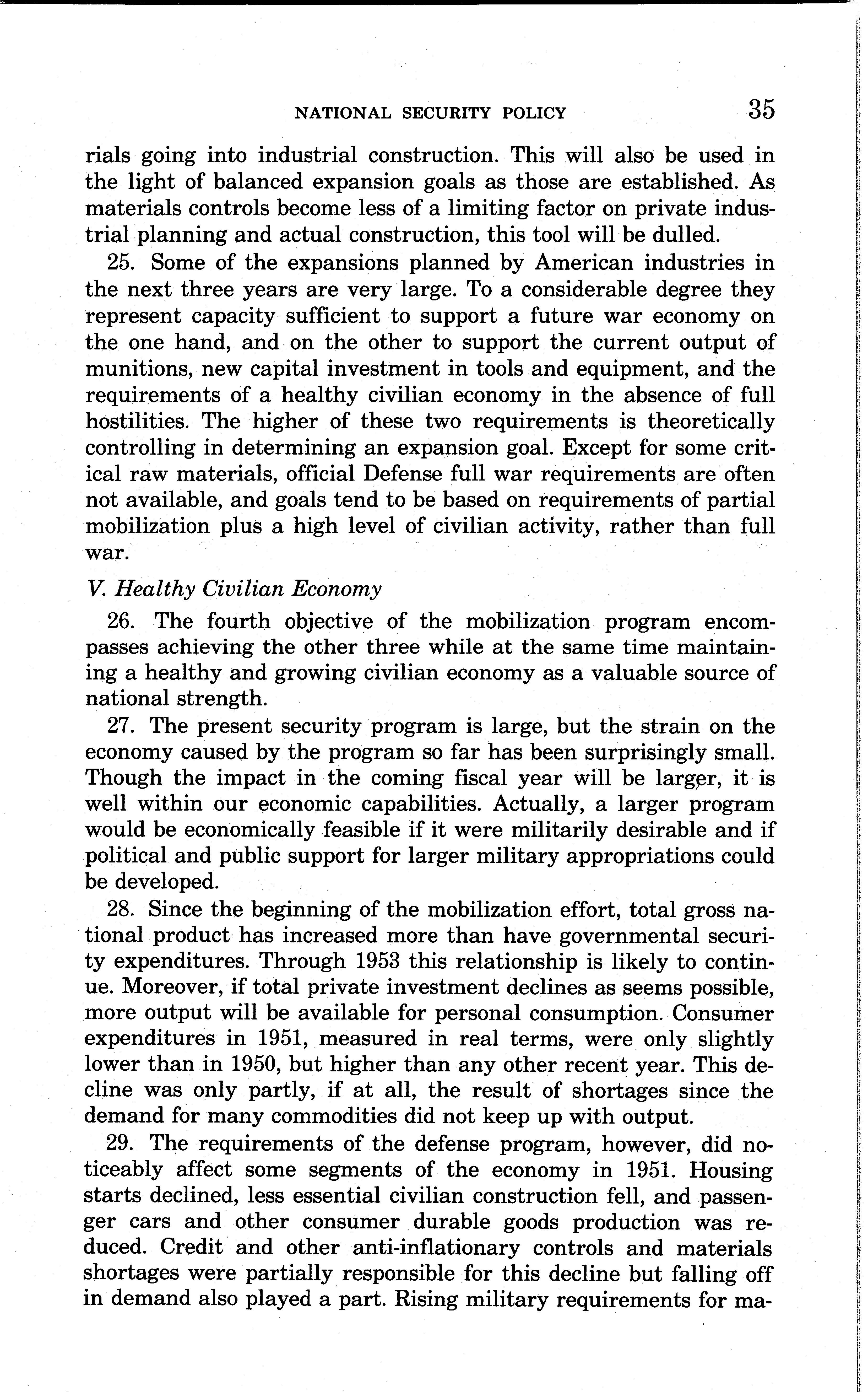 NATIONAL SECURITY POLICY 35

rials going into industrial construction. This will also be used in the light of balanced expansion goals as those are established. As materials controls become less of a limiting factor on private industrial planning and actual construction, this tool will be dulled.

25. Some of the expansions planned by American industries in the next three years are very large. To a considerable degree they represent capacity sufficient to support a future war economy on the one hand, and on the other to support the current output of munitions, new capital investment in tools and equipment, and the requirements of a healthy civilian economy in the absence of full hostilities. The higher of these two requirements is theoretically controlling in determining an expansion goal. Except for some critical raw materials, official Defense full war requirements are often not available, and goals tend to be based on requirements of partial mobilization plus a high level of civilian activity, rather than full war.

V. Healthy Civilian Economy

26. The fourth objective of the mobilization program encompasses achieving the other three while at the same time maintaining a healthy and growing civilian economy as a valuable source of national strength.

27. The present security program is large, but the strain on the economy caused by the program so far has been surprisingly small. Though the impact in the coming fiscal year will be larger, it is well within our economic capabilities. Actually, a larger program would be economically feasible if it were militarily desirable and if political and public support for larger military appropriations could be developed.

28. Since the beginning of the mobilization effort, total gross national product has increased more than have governmental security expenditures. Through 1953 this relationship is likely to continue. Moreover, if total private investment declines as seems possible, more output will be available for personal consumption. Consumer expenditures in 1951, measured in real terms, were only slightly lower than in 1950, but higher than any other recent year. This decline was only partly, if at all, the result of shortages since the demand for many commodities did not keep up with output.

29. The requirements of the defense program, however, did noticeably affect some segments of the economy in 1951. Housing starts declined, less essential civilian construction fell, and passenger cars and other consumer durable goods production was reduced. Credit and other anti-inflationary controls and materials shortages were partially responsible for this decline but falling off in demand also played a part. Rising military requirements for ma-